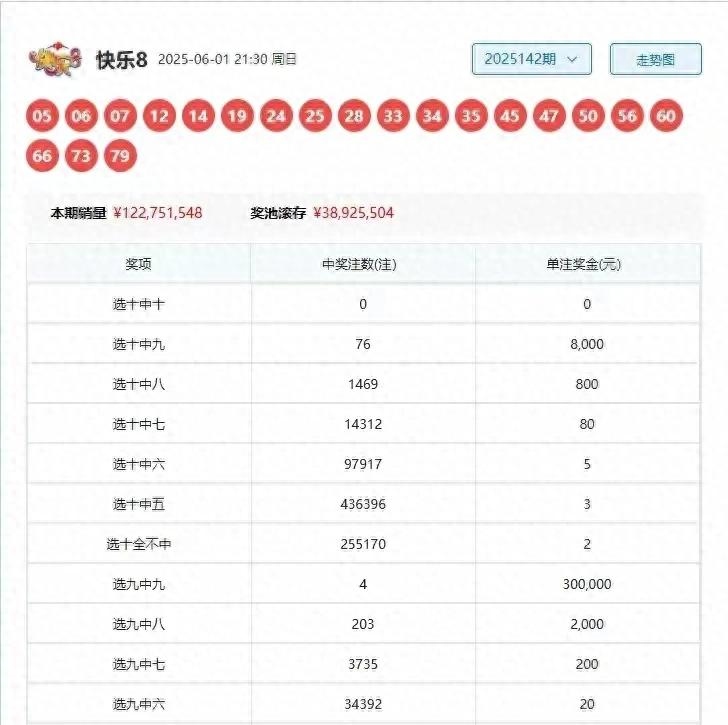 快乐8 2025-06-01 21:30 周日

2025142期

走势图

05 06 07 12 14 19 24 25 28 33 34 35 45 47 50 56 60 66 73 79

本期销量 ¥122,751,548 奖池滚存 ¥38,925,504

| 奖项 | 中奖注数(注) | 单注奖金(元) |
|---|---|---|
| 选十中十 | 0 | 0 |
| 选十中九 | 76 | 8,000 |
| 选十中八 | 1469 | 800 |
| 选十中七 | 14312 | 80 |
| 选十中六 | 97917 | 5 |
| 选十中五 | 436396 | 3 |
| 选十全不中 | 255170 | 2 |
| 选九中九 | 4 | 300,000 |
| 选九中八 | 203 | 2,000 |
| 选九中七 | 3735 | 200 |
| 选九中六 | 34392 | 20 |